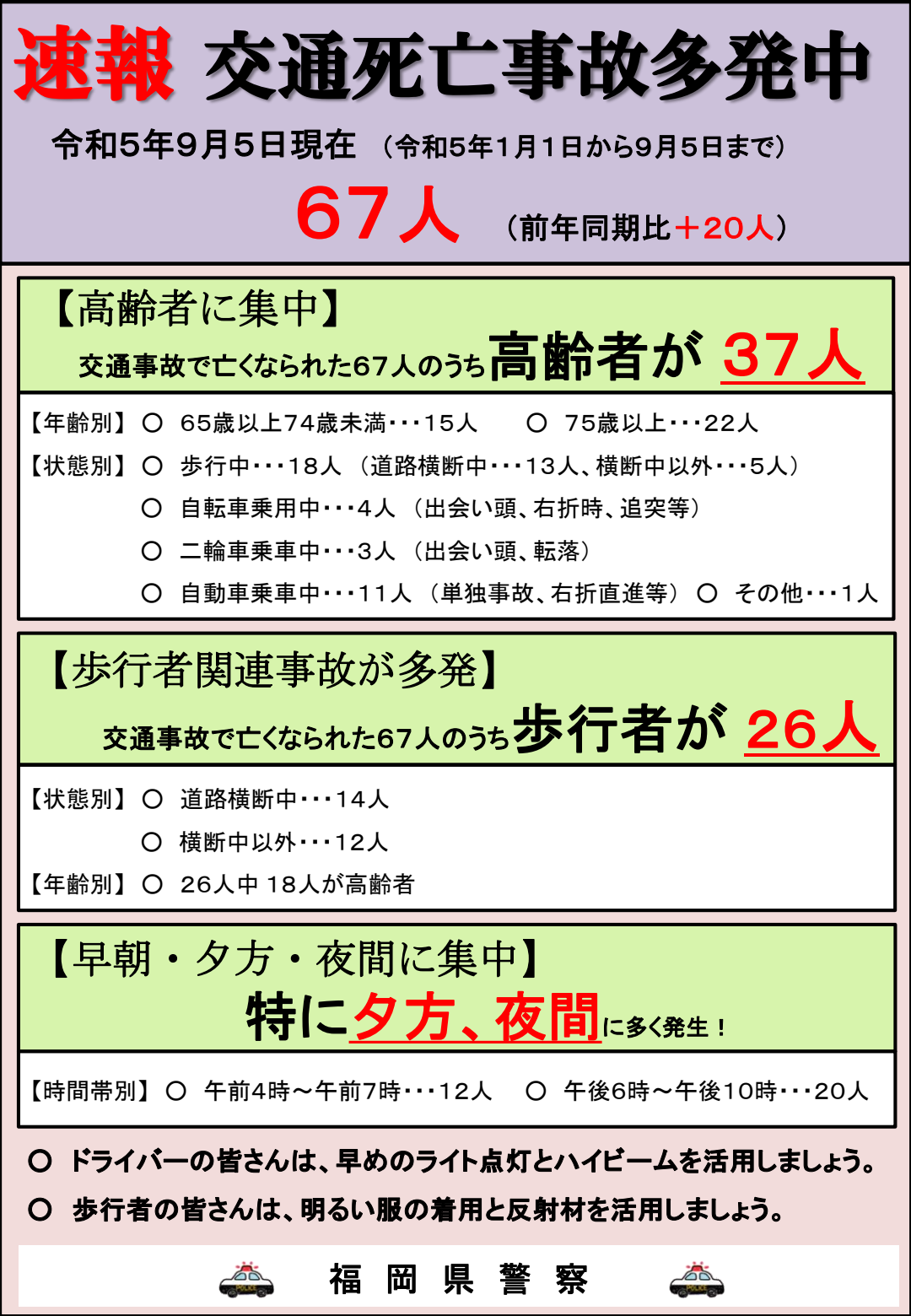 速報 交通死亡事故多発中

令和5年9月5日現在 （令和5年1月1日から9月5日まで）

67人 （前年同期比＋20人）

【高齢者に集中】

交通事故で亡くなられた67人のうち高齢者が 37人

【年齢別】 ○ 65歳以上74歳未満・・・15人 ○ 75歳以上・・・22人

【状態別】 ○ 歩行中・・・18人 （道路横断中・・・13人、横断中以外・・・5人）

○ 自転車乗用中・・・4人 （出会い頭、右折時、追突等）

○ 二輪車乗車中・・・3人 （出会い頭、転落）

○ 自動車乗車中・・・11人 （単独事故、右折直進等） ○ その他・・・1人

【歩行者関連事故が多発】

交通事故で亡くなられた67人のうち歩行者が 26人

【状態別】 ○ 道路横断中・・・14人

○ 横断中以外・・・12人

【年齢別】 ○ 26人中 18人が高齢者

【早朝・夕方・夜間に集中】

特に夕方、夜間に多く発生！

【時間帯別】 ○ 午前4時～午前7時・・・12人 ○ 午後6時～午後10時・・・20人

○ ドライバーの皆さんは、早めのライト点灯とハイビームを活用しましょう。

○ 歩行者の皆さんは、明るい服の着用と反射材を活用しましょう。

福 岡 県 警 察